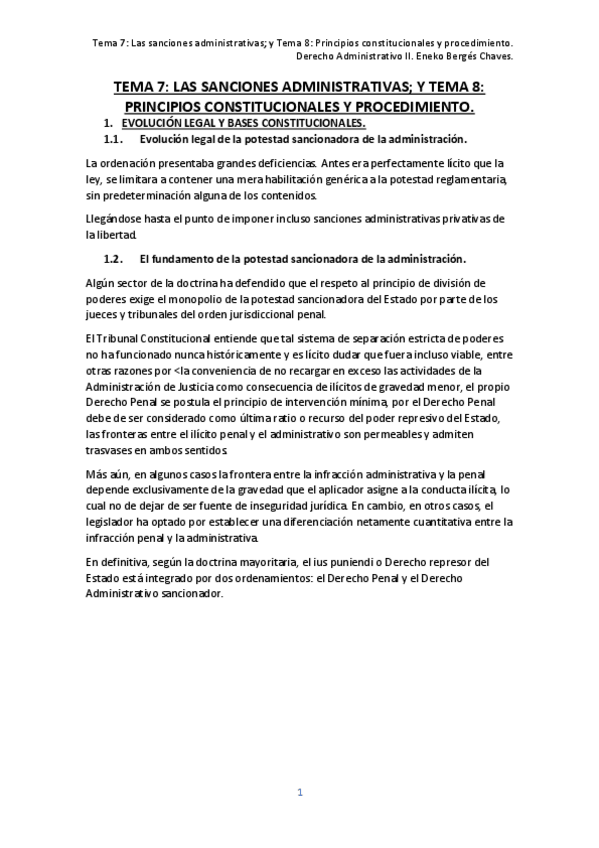 Tema 7: Las sanciones administrativas; y Tema 8: Principios constitucionales y procedimiento.
Derecho Administrativo II. Eneko Bergés Chaves.

TEMA 7: LAS SANCIONES ADMINISTRATIVAS; Y TEMA 8: PRINCIPIOS CONSTITUCIONALES Y PROCEDIMIENTO.

1. EVOLUCIÓN LEGAL Y BASES CONSTITUCIONALES.

1.1. Evolución legal de la potestad sancionadora de la administración.

La ordenación presentaba grandes deficiencias. Antes era perfectamente lícito que la ley, se limitara a contener una mera habilitación genérica a la potestad reglamentaria, sin predeterminación alguna de los contenidos.

Llegándose hasta el punto de imponer incluso sanciones administrativas privativas de la libertad.

1.2. El fundamento de la potestad sancionadora de la administración.

Algún sector de la doctrina ha defendido que el respeto al principio de división de poderes exige el monopolio de la potestad sancionadora del Estado por parte de los jueces y tribunales del orden jurisdiccional penal.

El Tribunal Constitucional entiende que tal sistema de separación estricta de poderes no ha funcionado nunca históricamente y es lícito dudar que fuera incluso viable, entre otras razones por <la conveniencia de no recargar en exceso las actividades de la Administración de Justicia como consecuencia de ilícitos de gravedad menor, el propio Derecho Penal se postula el principio de intervención mínima, por el Derecho Penal debe de ser considerado como última ratio o recurso del poder represivo del Estado, las fronteras entre el ilícito penal y el administrativo son permeables y admiten trasvases en ambos sentidos.

Más aún, en algunos casos la frontera entre la infracción administrativa y la penal depende exclusivamente de la gravedad que el aplicador asigne a la conducta ilícita, lo cual no de dejar de ser fuente de inseguridad jurídica. En cambio, en otros casos, el legislador ha optado por establecer una diferenciación netamente cuantitativa entre la infracción penal y la administrativa.

En definitiva, según la doctrina mayoritaria, el ius puniendi o Derecho represor del Estado está integrado por dos ordenamientos: el Derecho Penal y el Derecho Administrativo sancionador.

1